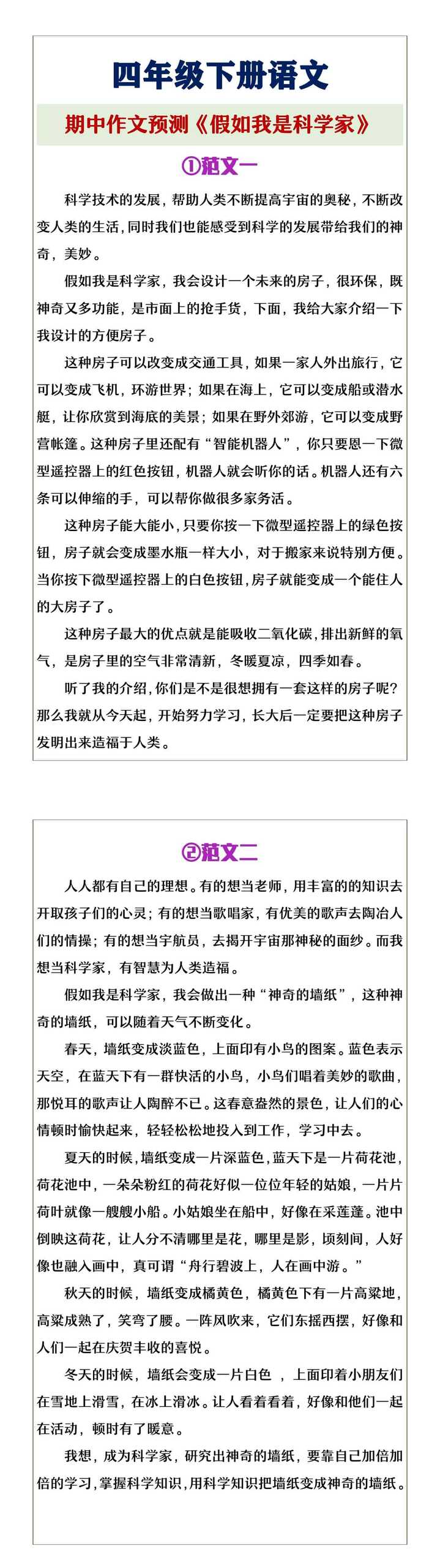 四年级下册语文

期中作文预测《假如我是科学家》

①范文一

科学技术的发展，帮助人类不断提高宇宙的奥秘，不断改变人类的生活，同时我们也能感受到科学的发展带给我们的神奇，美妙。

假如我是科学家，我会设计一个未来的房子，很环保，既神奇又多功能，是市面上的抢手货，下面，我给大家介绍一下我设计的方便房子。

这种房子可以改变成交通工具，如果一家人外出旅行，它可以变成飞机，环游世界；如果在海上，它可以变成船或潜水艇，让你欣赏到海底的美景；如果在野外郊游，它可以变成野营帐篷。这种房子里还配有“智能机器人”，你只要恩一下微型遥控器上的红色按钮，机器人就会听你的话。机器人还有六条可以伸缩的手，可以帮你做很多家务活。

这种房子能大能小，只要你按一下微型遥控器上的绿色按钮，房子就会变成墨水瓶一样大小，对于搬家来说特别方便。当你按下微型遥控器上的白色按钮，房子就能变成一个能住人的大房子了。

这种房子最大的优点就是能吸收二氧化碳，排出新鲜的氧气，是房子里的空气非常清新，冬暖夏凉，四季如春。

听了我的介绍，你们是不是很想拥有一套这样的房子呢？那么我就从今天起，开始努力学习，长大后一定要把这种房子发明出来造福于人类。

②范文二

人人都有自己的理想。有的想当老师，用丰富的的知识去开取孩子们的心灵；有的想当歌唱家，有优美的歌声去陶冶人们的情操；有的想当宇航员，去揭开宇宙那神秘的面纱。而我想当科学家，有智慧为人类造福。

假如我是科学家，我会做出一种“神奇的墙纸”，这种神奇的墙纸，可以随着天气不断变化。

春天，墙纸变成淡蓝色，上面印有小鸟的图案。蓝色表示天空，在蓝天下有一群快活的小鸟，小鸟们唱着美妙的歌曲，那悦耳的歌声让人陶醉不已。这春意盎然的景色，让人们的心情顿时愉快起来，轻轻松松地投入到工作，学习中去。

夏天的时候，墙纸变成一片深蓝色，蓝天下是一片荷花池，荷花池中，一朵朵粉红的荷花好似一位位年轻的姑娘，一片片荷叶就像一艘艘小船。小姑娘坐在船中，好像在采莲蓬。池中倒映这荷花，让人分不清哪里是花，哪里是影，顷刻间，人好像也融入画中，真可谓“舟行碧波上，人在画中游。”

秋天的时候，墙纸变成橘黄色，橘黄色下有一片高粱地，高粱成熟了，笑弯了腰。一阵风吹来，它们东摇西摆，好像和人们一起在庆贺丰收的喜悦。

冬天的时候，墙纸会变成一片白色 ，上面印着小朋友们在雪地上滑雪，在冰上滑冰。让人看着看着，好像和他们一起在活动，顿时有了暖意。

我想，成为科学家，研究出神奇的墙纸，要靠自己加倍加倍的学习，掌握科学知识，用科学知识把墙纸变成神奇的墙纸。